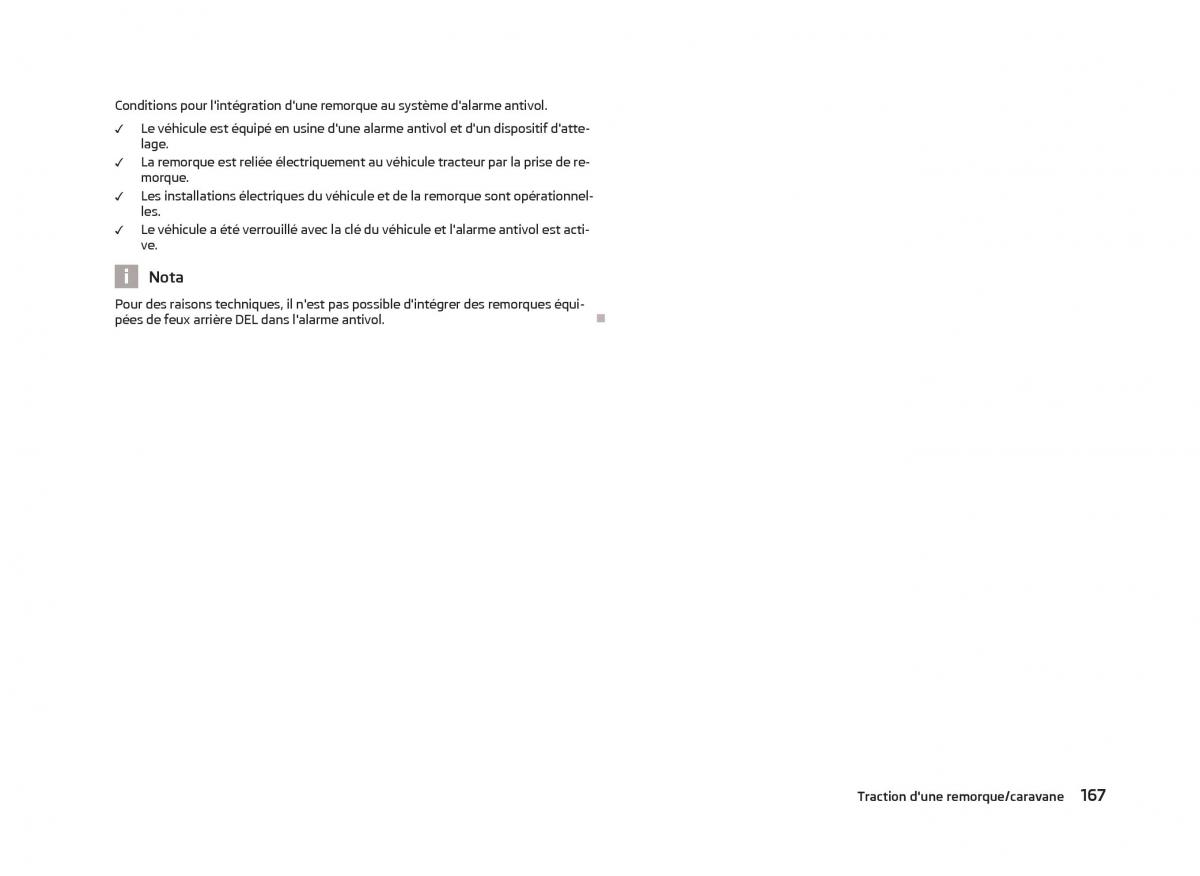 Conditions pour l'intégration d'une remorque au système d'alarme antivol.

✓ Le véhicule est équipé en usine d'une alarme antivol et d'un dispositif d'attelage.
✓ La remorque est reliée électriquement au véhicule tracteur par la prise de remorque.
✓ Les installations électriques du véhicule et de la remorque sont opérationnelles.
✓ Le véhicule a été verrouillé avec la clé du véhicule et l'alarme antivol est active.

i Nota

Pour des raisons techniques, il n'est pas possible d'intégrer des remorques équipées de feux arrière DEL dans l'alarme antivol.

Traction d'une remorque/caravane 167